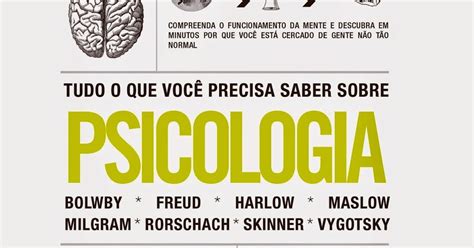 COMPREENDA O FUNCIONAMENTO DA MENTE E DESCUBRA EM MINUTOS POR QUE VOCÊ ESTÁ CERCADO DE GENTE NÃO TÃO NORMAL

TUDO O QUE VOCÊ PRECISA SABER SOBRE

PSICOLOGIA

BOLWBY * FREUD * HARLOW * MASLOW
MILGRAM * RORSCHACH * SKINNER * VYGOTSKY